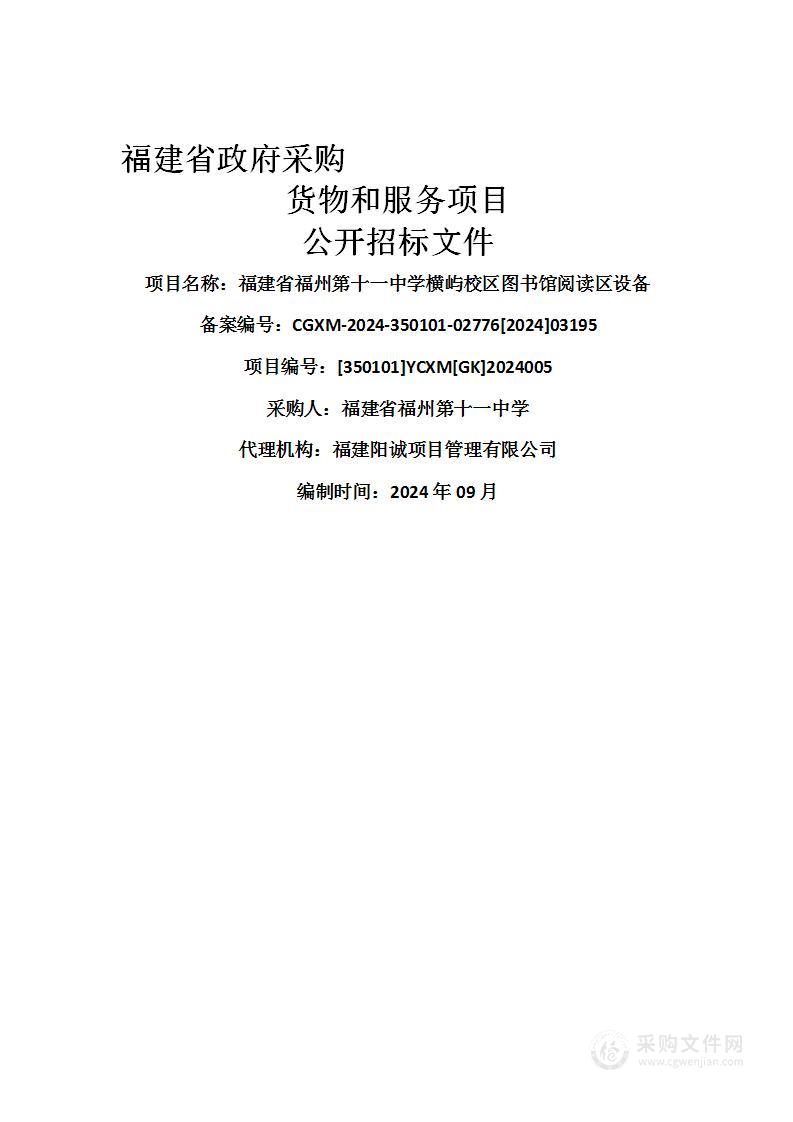 福建省政府采购
货物和服务项目
公开招标文件

项目名称：福建省福州第十一中学横屿校区图书馆阅读区设备

备案编号：CGXM-2024-350101-02776[2024]03195

项目编号：[350101]YCXM[GK]2024005

采购人：福建省福州第十一中学

代理机构：福建阳诚项目管理有限公司

编制时间：2024 年 09 月

采购文件网
www.cgwenjian.com